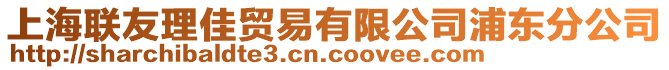 上海联友理佳贸易有限公司浦东分公司
http://sharchibaldte3.cn.coovee.com